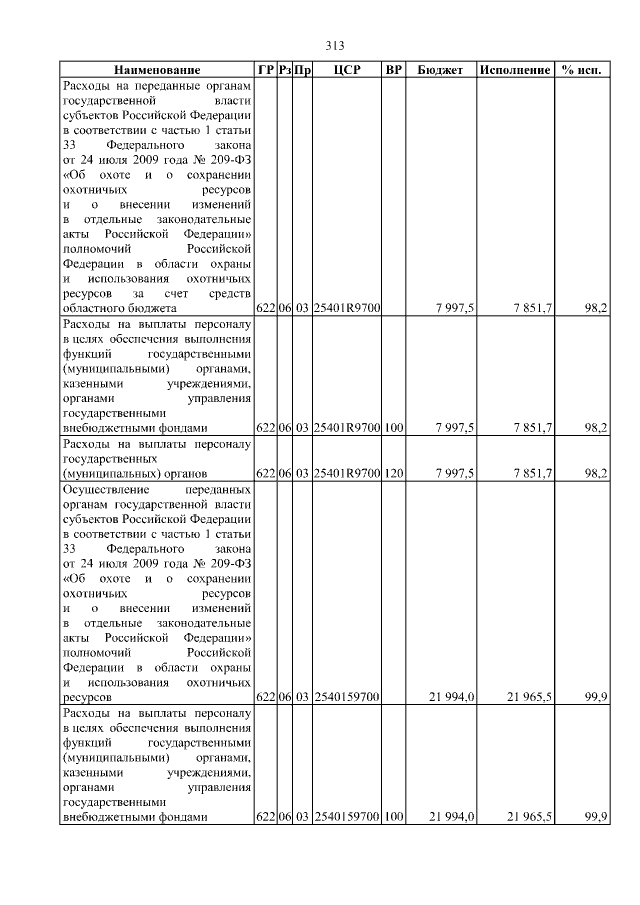 313

| Наименование | ГР | Рз | Пр | ЦСР | ВР | Бюджет | Исполнение | % исп. |
|---|---|---|---|---|---|---|---|---|
| Расходы на переданные органам государственной власти субъектов Российской Федерации в соответствии с частью 1 статьи 33 Федерального закона от 24 июля 2009 года № 209-ФЗ «Об охоте и о сохранении охотничьих ресурсов и о внесении изменений в отдельные законодательные акты Российской Федерации» полномочий Российской Федерации в области охраны и использования охотничьих ресурсов за счет средств областного бюджета | 622 | 06 | 03 | 25401R9700 | | 7 997,5 | 7 851,7 | 98,2 |
| Расходы на выплаты персоналу в целях обеспечения выполнения функций государственными (муниципальными) органами, казенными учреждениями, органами управления государственными внебюджетными фондами | 622 | 06 | 03 | 25401R9700 | 100 | 7 997,5 | 7 851,7 | 98,2 |
| Расходы на выплаты персоналу государственных (муниципальных) органов | 622 | 06 | 03 | 25401R9700 | 120 | 7 997,5 | 7 851,7 | 98,2 |
| Осуществление переданных органам государственной власти субъектов Российской Федерации в соответствии с частью 1 статьи 33 Федерального закона от 24 июля 2009 года № 209-ФЗ «Об охоте и о сохранении охотничьих ресурсов и о внесении изменений в отдельные законодательные акты Российской Федерации» полномочий Российской Федерации в области охраны и использования охотничьих ресурсов | 622 | 06 | 03 | 2540159700 | | 21 994,0 | 21 965,5 | 99,9 |
| Расходы на выплаты персоналу в целях обеспечения выполнения функций государственными (муниципальными) органами, казенными учреждениями, органами управления государственными внебюджетными фондами | 622 | 06 | 03 | 2540159700 | 100 | 21 994,0 | 21 965,5 | 99,9 |